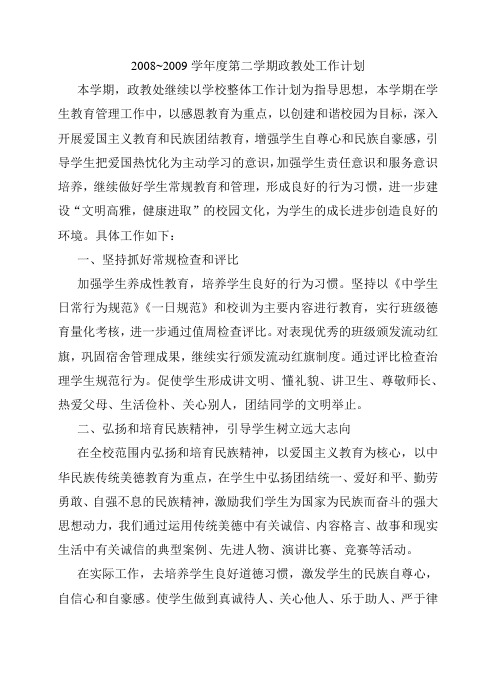 2008~2009 学年度第二学期政教处工作计划

本学期，政教处继续以学校整体工作计划为指导思想，本学期在学生教育管理工作中，以感恩教育为重点，以创建和谐校园为目标，深入开展爱国主义教育和民族团结教育，增强学生自尊心和民族自豪感，引导学生把爱国热忱化为主动学习的意识，加强学生责任意识和服务意识培养，继续做好学生常规教育和管理，形成良好的行为习惯，进一步建设“文明高雅，健康进取”的校园文化，为学生的成长进步创造良好的环境。具体工作如下：

一、坚持抓好常规检查和评比

加强学生养成性教育，培养学生良好的行为习惯。坚持以《中学生日常行为规范》《一日规范》和校训为主要内容进行教育，实行班级德育量化考核，进一步通过值周检查评比。对表现优秀的班级颁发流动红旗，巩固宿舍管理成果，继续实行颁发流动红旗制度。通过评比检查治理学生规范行为。促使学生形成讲文明、懂礼貌、讲卫生、尊敬师长、热爱父母、生活俭朴、关心别人，团结同学的文明举止。

二、弘扬和培育民族精神，引导学生树立远大志向

在全校范围内弘扬和培育民族精神，以爱国主义教育为核心，以中华民族传统美德教育为重点，在学生中弘扬团结统一、爱好和平、勤劳勇敢、自强不息的民族精神，激励我们学生为国家为民族而奋斗的强大思想动力，我们通过运用传统美德中有关诚信、内容格言、故事和现实生活中有关诚信的典型案例、先进人物、演讲比赛、竞赛等活动。

在实际工作，去培养学生良好道德习惯，激发学生的民族自尊心，自信心和自豪感。使学生做到真诚待人、关心他人、乐于助人、严于律